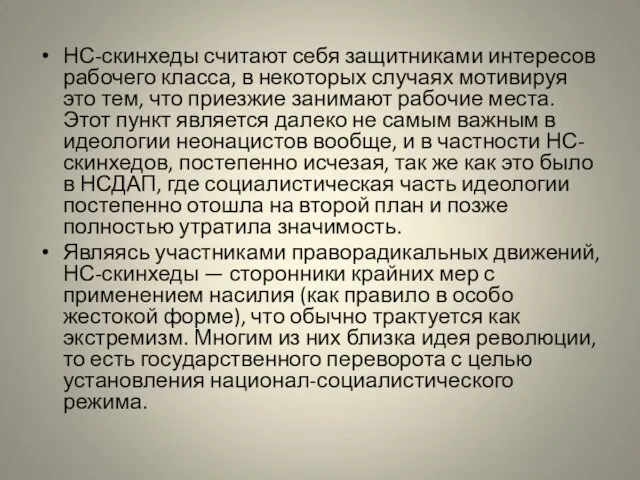 • НС-скинхеды считают себя защитниками интересов рабочего класса, в некоторых случаях мотивируя это тем, что приезжие занимают рабочие места. Этот пункт является далеко не самым важным в идеологии неонацистов вообще, и в частности НС-скинхедов, постепенно исчезая, так же как это было в НСДАП, где социалистическая часть идеологии постепенно отошла на второй план и позже полностью утратила значимость.
• Являясь участниками праворадикальных движений, НС-скинхеды — сторонники крайних мер с применением насилия (как правило в особо жестокой форме), что обычно трактуется как экстремизм. Многим из них близка идея революции, то есть государственного переворота с целью установления национал-социалистического режима.